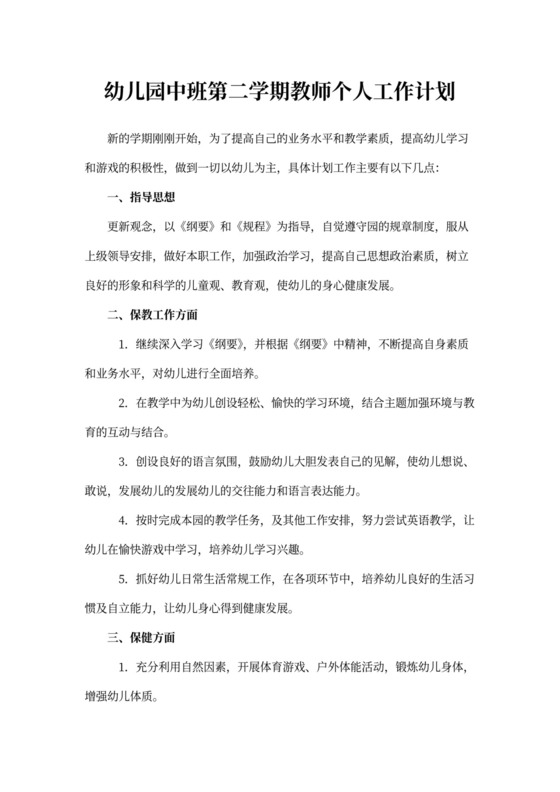 幼儿园中班第二学期教师个人工作计划

新的学期刚刚开始，为了提高自己的业务水平和教学素质，提高幼儿学习和游戏的积极性，做到一切以幼儿为主，具体计划工作主要有以下几点：

一、指导思想

更新观念，以《纲要》和《规程》为指导，自觉遵守园的规章制度，服从上级领导安排，做好本职工作，加强政治学习，提高自己思想政治素质，树立良好的形象和科学的儿童观、教育观，使幼儿的身心健康发展。

二、保教工作方面

1. 继续深入学习《纲要》，并根据《纲要》中精神，不断提高自身素质和业务水平，对幼儿进行全面培养。

2. 在教学中为幼儿创设轻松、愉快的学习环境，结合主题加强环境与教育的互动与结合。

3. 创设良好的语言氛围，鼓励幼儿大胆发表自己的见解，使幼儿想说、敢说，发展幼儿的发展幼儿的交往能力和语言表达能力。

4. 按时完成本园的教学任务，及其他工作安排，努力尝试英语教学，让幼儿在愉快游戏中学习，培养幼儿学习兴趣。

5. 抓好幼儿日常生活常规工作，在各项环节中，培养幼儿良好的生活习惯及自立能力，让幼儿身心得到健康发展。

三、保健方面

1. 充分利用自然因素，开展体育游戏、户外体能活动，锻炼幼儿身体，增强幼儿体质。